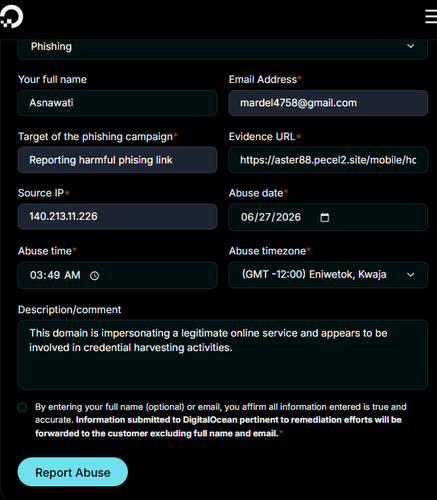 Phishing

Your full name
Asnawati

Email Address*
mardel4758@gmail.com

Target of the phishing campaign*
Reporting harmful phising link

Evidence URL*
https://aster88.pecel2.site/mobile/hc

Source IP*
140.213.11.226

Abuse date*
06/27/2026

Abuse time*
03:49 AM

Abuse timezone*
(GMT -12:00) Eniwetok, Kwaja

Description/comment
This domain is impersonating a legitimate online service and appears to be involved in credential harvesting activities.

By entering your full name (optional) or email, you affirm all information entered is true and accurate. Information submitted to DigitalOcean pertinent to remediation efforts will be forwarded to the customer excluding full name and email.*

Report Abuse